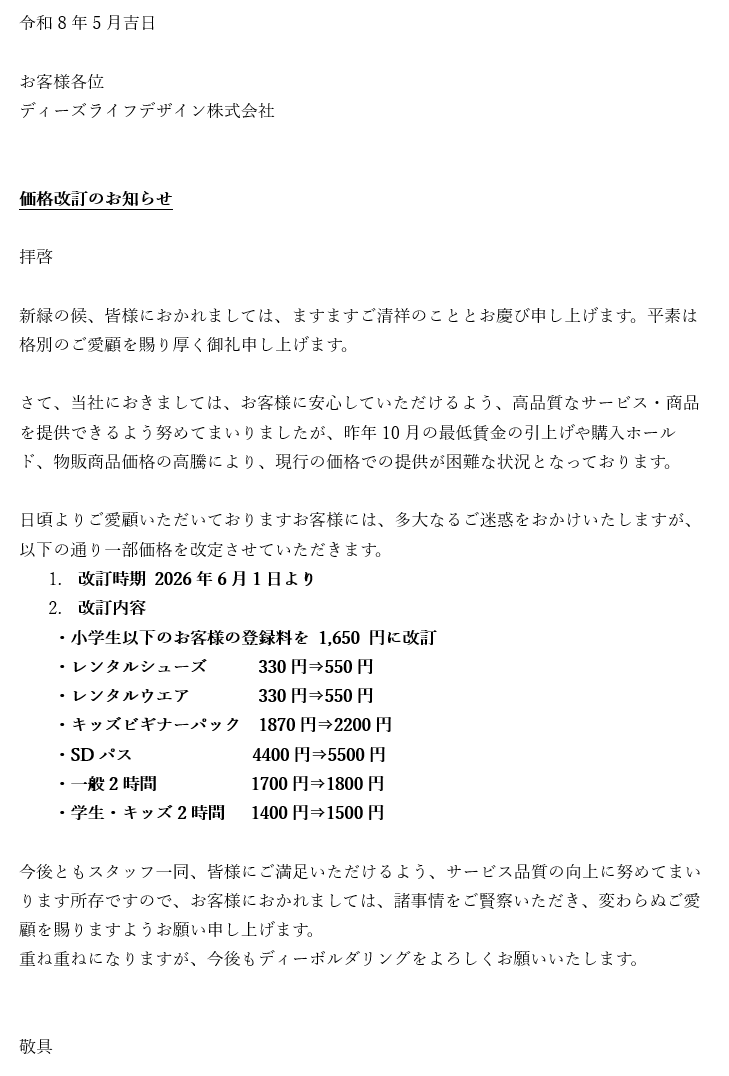 令和8年5月吉日

お客様各位
ディーズライフデザイン株式会社

価格改訂のお知らせ

拝啓

新緑の候、皆様におかれましては、ますますご清祥のこととお慶び申し上げます。平素は格別のご愛顧を賜り厚く御礼申し上げます。

さて、当社におきましては、お客様に安心していただけるよう、高品質なサービス・商品を提供できるよう努めてまいりましたが、昨年10月の最低賃金の引上げや購入ホールド、物販商品価格の高騰により、現行の価格での提供が困難な状況となっております。

日頃よりご愛顧いただいておりますお客様には、多大なるご迷惑をおかけいたしますが、以下の通り一部価格を改定させていただきます。
1. 改訂時期 2026年6月1日より
2. 改訂内容
・小学生以下のお客様の登録料を 1,650 円に改訂
・レンタルシューズ 330円⇒550円
・レンタルウエア 330円⇒550円
・キッズビギナーパック 1870円⇒2200円
・SDパス 4400円⇒5500円
・一般2時間 1700円⇒1800円
・学生・キッズ2時間 1400円⇒1500円

今後ともスタッフ一同、皆様にご満足いただけるよう、サービス品質の向上に努めてまいります所存ですので、お客様におかれましては、諸事情をご賢察いただき、変わらぬご愛顧を賜りますようお願い申し上げます。
重ね重ねになりますが、今後もディーボルダリングをよろしくお願いいたします。

敬具